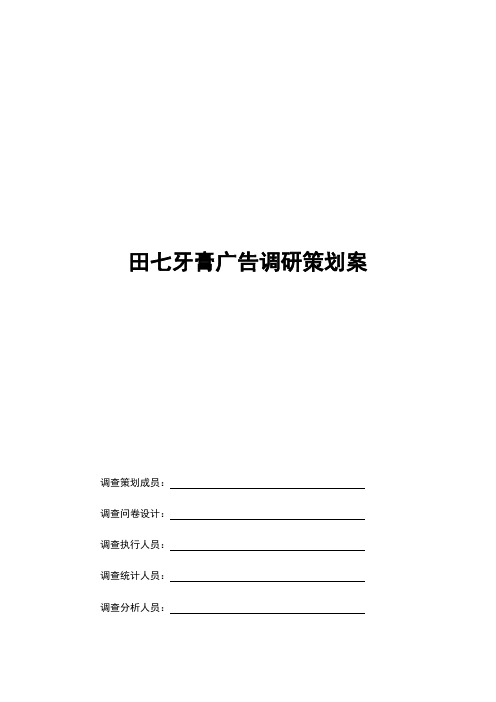 田七牙膏广告调研策划案

调查策划成员：

调查问卷设计：

调查执行人员：

调查统计人员：

调查分析人员：